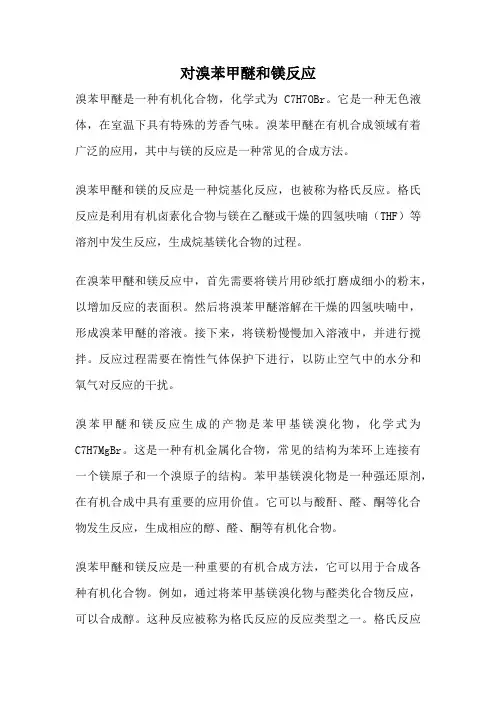 对溴苯甲醚和镁反应

溴苯甲醚是一种有机化合物，化学式为 C7H7OBr。它是一种无色液体，在室温下具有特殊的芳香气味。溴苯甲醚在有机合成领域有着广泛的应用，其中与镁的反应是一种常见的合成方法。

溴苯甲醚和镁的反应是一种烷基化反应，也被称为格氏反应。格氏反应是利用有机卤素化合物与镁在乙醚或干燥的四氢呋喃（THF）等溶剂中发生反应，生成烷基镁化合物的过程。

在溴苯甲醚和镁反应中，首先需要将镁片用砂纸打磨成细小的粉末，以增加反应的表面积。然后将溴苯甲醚溶解在干燥的四氢呋喃中，形成溴苯甲醚的溶液。接下来，将镁粉慢慢加入溶液中，并进行搅拌。反应过程需要在惰性气体保护下进行，以防止空气中的水分和氧气对反应的干扰。

溴苯甲醚和镁反应生成的产物是苯甲基镁溴化物，化学式为 C7H7MgBr。这是一种有机金属化合物，常见的结构为苯环上连接有一个镁原子和一个溴原子的结构。苯甲基镁溴化物是一种强还原剂，在有机合成中具有重要的应用价值。它可以与酸酐、醛、酮等化合物发生反应，生成相应的醇、醛、酮等有机化合物。

溴苯甲醚和镁反应是一种重要的有机合成方法，它可以用于合成各种有机化合物。例如，通过将苯甲基镁溴化物与醛类化合物反应，可以合成醇。这种反应被称为格氏反应的反应类型之一。格氏反应